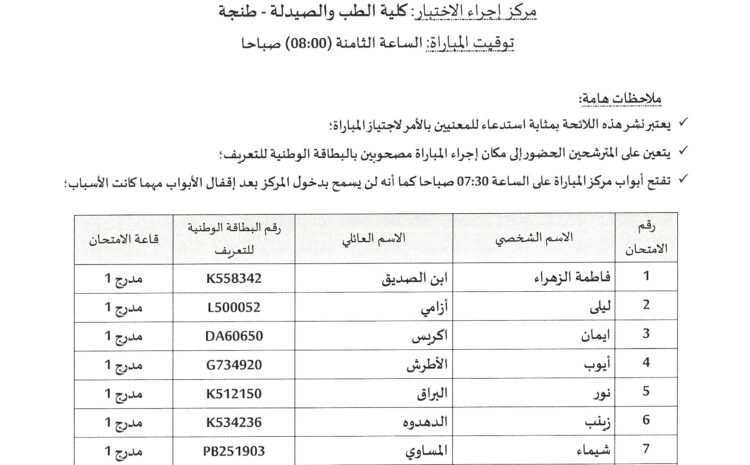 مركز إجراء الاختبار: كلية الطب والصيدلة - طنجة

توقيت المباراة: الساعة الثامنة (08:00) صباحا

ملاحظات هامة:

✓ يعتبر نشر هذه اللائحة بمثابة استدعاء للمعنيين بالأمر لاجتياز المباراة؛

✓ يتعين على المترشحين الحضور إلى مكان إجراء المباراة مصحوبين بالبطاقة الوطنية للتعريف؛

✓ تفتح أبواب مركز المباراة على الساعة 07:30 صباحا كما أنه لن يسمح بدخول المركز بعد إقفال الأبواب مهما كانت الأسباب؛

| رقم الامتحان | الاسم الشخصي | الاسم العائلي | رقم البطاقة الوطنية للتعريف | قاعة الامتحان |
|---|---|---|---|---|
| 1 | فاطمة الزهراء | ابن الصديق | K558342 | مدرج 1 |
| 2 | ليلى | أزامي | L500052 | مدرج 1 |
| 3 | ايمان | اكريس | DA60650 | مدرج 1 |
| 4 | أيوب | الأطرش | G734920 | مدرج 1 |
| 5 | نور | البراق | K512150 | مدرج 1 |
| 6 | زينب | الدهدوه | K534236 | مدرج 1 |
| 7 | شيماء | المساوي | PB251903 | مدرج 1 |